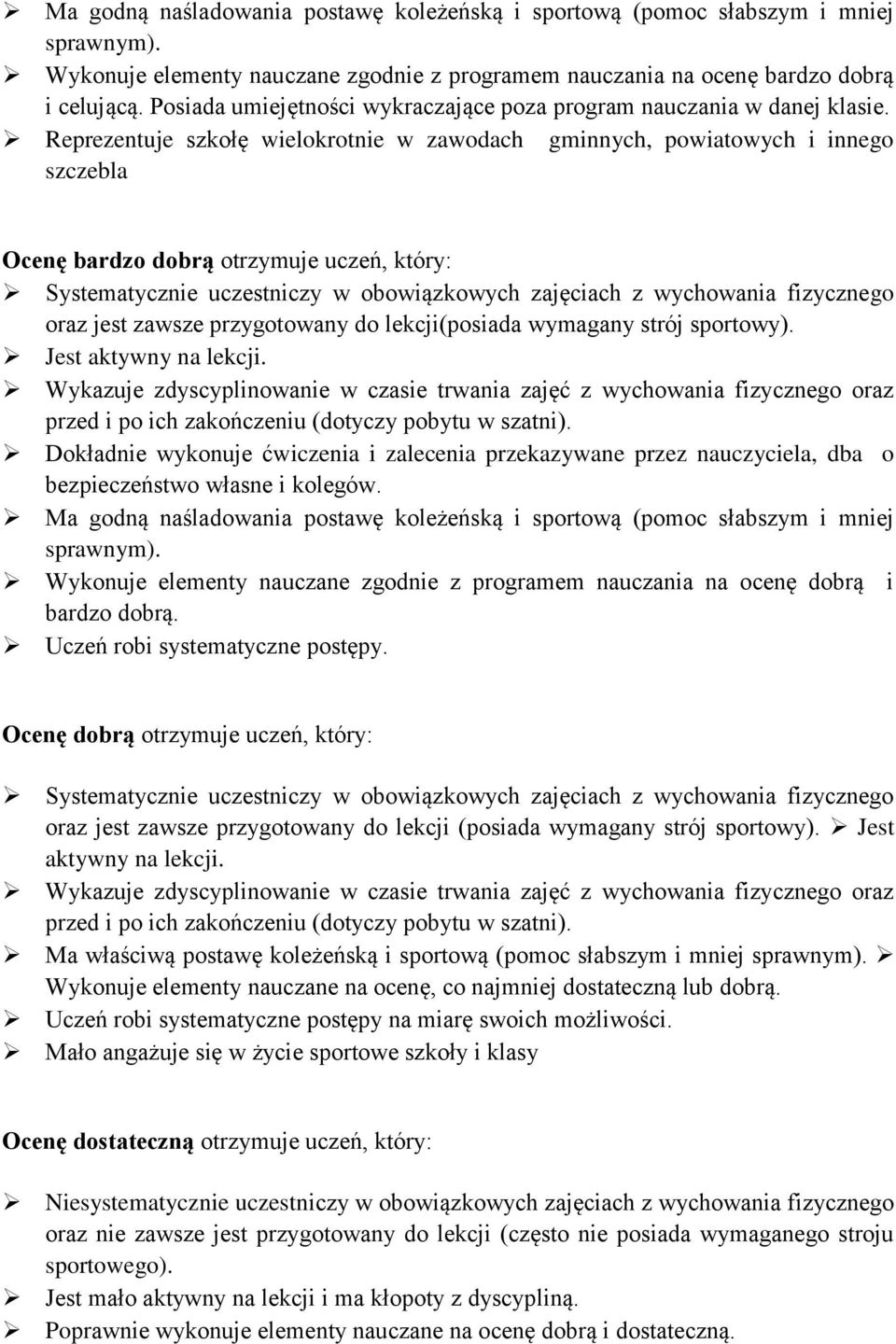 ➢ Ma godną naśladowania postawę koleżeńską i sportową (pomoc słabszym i mniej sprawnym).
➢ Wykonuje elementy nauczane zgodnie z programem nauczania na ocenę bardzo dobrą i celującą. Posiada umiejętności wykraczające poza program nauczania w danej klasie.
➢ Reprezentuje szkołę wielokrotnie w zawodach gminnych, powiatowych i innego szczebla

Ocenę bardzo dobrą otrzymuje uczeń, który:
➢ Systematycznie uczestniczy w obowiązkowych zajęciach z wychowania fizycznego oraz jest zawsze przygotowany do lekcji(posiada wymagany strój sportowy).
➢ Jest aktywny na lekcji.
➢ Wykazuje zdyscyplinowanie w czasie trwania zajęć z wychowania fizycznego oraz przed i po ich zakończeniu (dotyczy pobytu w szatni).
➢ Dokładnie wykonuje ćwiczenia i zalecenia przekazywane przez nauczyciela, dba o bezpieczeństwo własne i kolegów.
➢ Ma godną naśladowania postawę koleżeńską i sportową (pomoc słabszym i mniej sprawnym).
➢ Wykonuje elementy nauczane zgodnie z programem nauczania na ocenę dobrą i bardzo dobrą.
➢ Uczeń robi systematyczne postępy.

Ocenę dobrą otrzymuje uczeń, który:

➢ Systematycznie uczestniczy w obowiązkowych zajęciach z wychowania fizycznego oraz jest zawsze przygotowany do lekcji (posiada wymagany strój sportowy). ➢ Jest aktywny na lekcji.
➢ Wykazuje zdyscyplinowanie w czasie trwania zajęć z wychowania fizycznego oraz przed i po ich zakończeniu (dotyczy pobytu w szatni).
➢ Ma właściwą postawę koleżeńską i sportową (pomoc słabszym i mniej sprawnym). ➢ Wykonuje elementy nauczane na ocenę, co najmniej dostateczną lub dobrą.
➢ Uczeń robi systematyczne postępy na miarę swoich możliwości.
➢ Mało angażuje się w życie sportowe szkoły i klasy

Ocenę dostateczną otrzymuje uczeń, który:

➢ Niesystematycznie uczestniczy w obowiązkowych zajęciach z wychowania fizycznego oraz nie zawsze jest przygotowany do lekcji (często nie posiada wymaganego stroju sportowego).
➢ Jest mało aktywny na lekcji i ma kłopoty z dyscypliną.
➢ Poprawnie wykonuje elementy nauczane na ocenę dobrą i dostateczną.